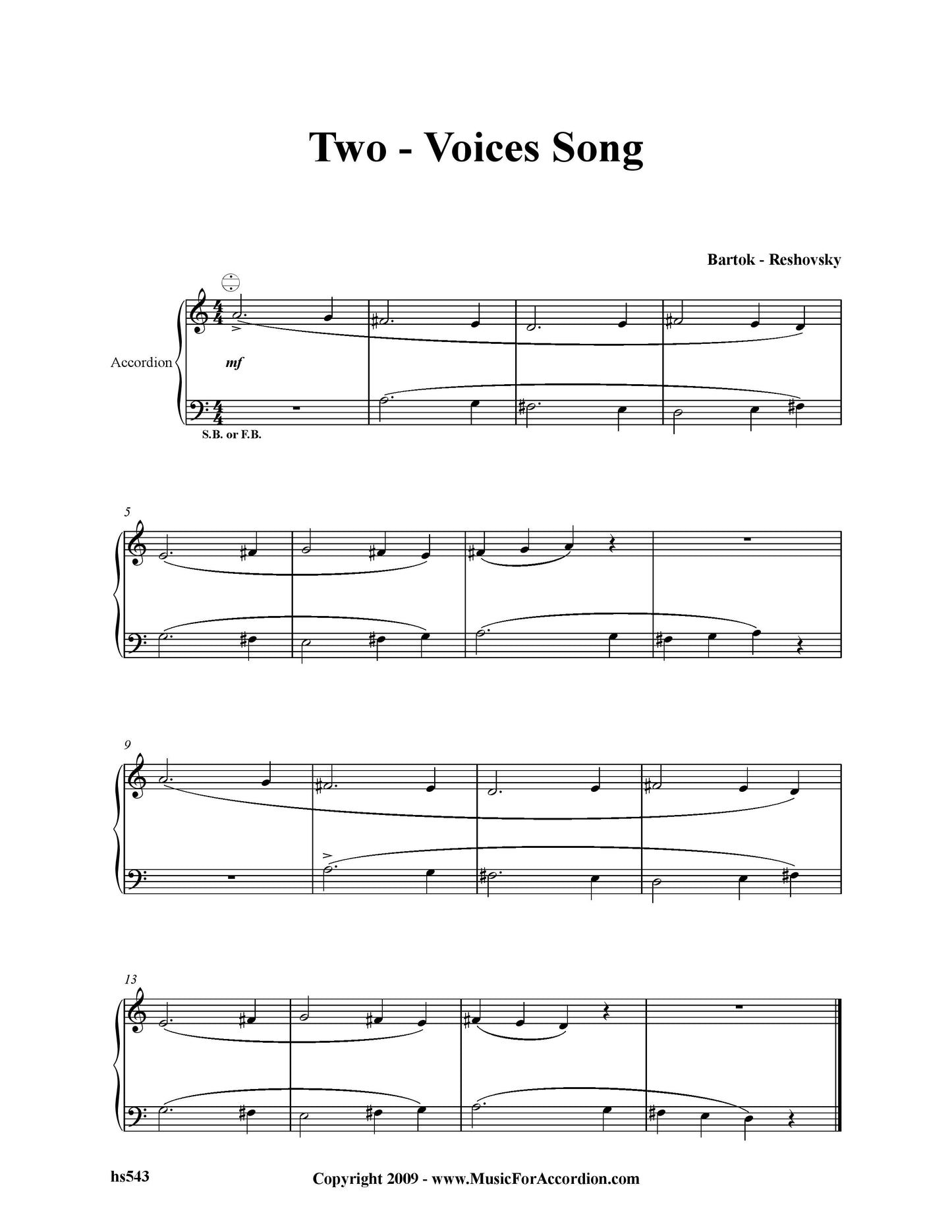 Two - Voices Song

Bartok - Reshovsky

Accordion

mf

S.B. or F.B.

5

9

13

hs543

Copyright 2009 - www.MusicForAccordion.com